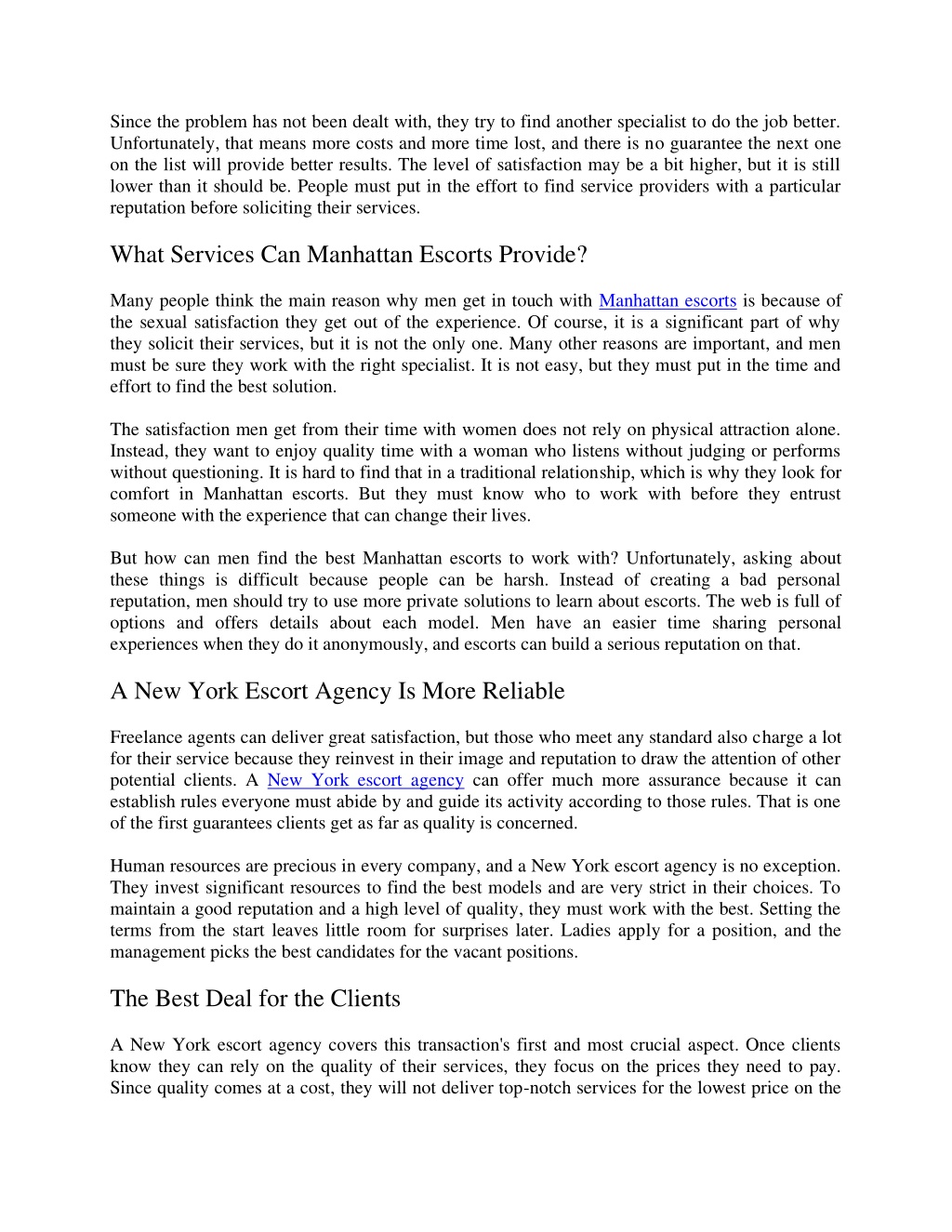 Since the problem has not been dealt with, they try to find another specialist to do the job better. Unfortunately, that means more costs and more time lost, and there is no guarantee the next one on the list will provide better results. The level of satisfaction may be a bit higher, but it is still lower than it should be. People must put in the effort to find service providers with a particular reputation before soliciting their services.

What Services Can Manhattan Escorts Provide?

Many people think the main reason why men get in touch with Manhattan escorts is because of the sexual satisfaction they get out of the experience. Of course, it is a significant part of why they solicit their services, but it is not the only one. Many other reasons are important, and men must be sure they work with the right specialist. It is not easy, but they must put in the time and effort to find the best solution.

The satisfaction men get from their time with women does not rely on physical attraction alone. Instead, they want to enjoy quality time with a woman who listens without judging or performs without questioning. It is hard to find that in a traditional relationship, which is why they look for comfort in Manhattan escorts. But they must know who to work with before they entrust someone with the experience that can change their lives.

But how can men find the best Manhattan escorts to work with? Unfortunately, asking about these things is difficult because people can be harsh. Instead of creating a bad personal reputation, men should try to use more private solutions to learn about escorts. The web is full of options and offers details about each model. Men have an easier time sharing personal experiences when they do it anonymously, and escorts can build a serious reputation on that.

A New York Escort Agency Is More Reliable

Freelance agents can deliver great satisfaction, but those who meet any standard also charge a lot for their service because they reinvest in their image and reputation to draw the attention of other potential clients. A New York escort agency can offer much more assurance because it can establish rules everyone must abide by and guide its activity according to those rules. That is one of the first guarantees clients get as far as quality is concerned.

Human resources are precious in every company, and a New York escort agency is no exception. They invest significant resources to find the best models and are very strict in their choices. To maintain a good reputation and a high level of quality, they must work with the best. Setting the terms from the start leaves little room for surprises later. Ladies apply for a position, and the management picks the best candidates for the vacant positions.

The Best Deal for the Clients

A New York escort agency covers this transaction's first and most crucial aspect. Once clients know they can rely on the quality of their services, they focus on the prices they need to pay. Since quality comes at a cost, they will not deliver top-notch services for the lowest price on the